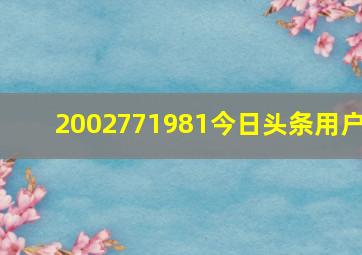 2002771981今日头条用户